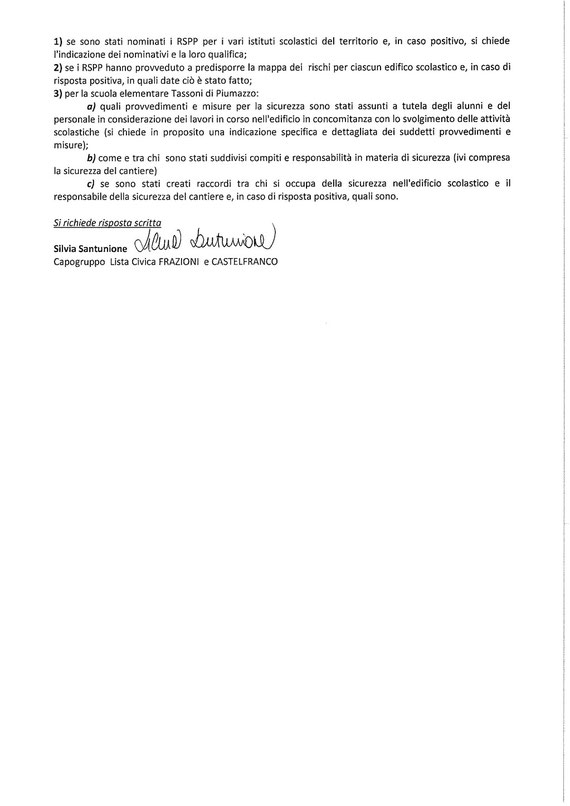 1) se sono stati nominati i RSPP per i vari istituti scolastici del territorio e, in caso positivo, si chiede l'indicazione dei nominativi e la loro qualifica;
2) se i RSPP hanno provveduto a predisporre la mappa dei rischi per ciascun edifico scolastico e, in caso di risposta positiva, in quali date ciò è stato fatto;
3) per la scuola elementare Tassoni di Piumazzo:

a) quali provvedimenti e misure per la sicurezza sono stati assunti a tutela degli alunni e del personale in considerazione dei lavori in corso nell'edificio in concomitanza con lo svolgimento delle attività scolastiche (si chiede in proposito una indicazione specifica e dettagliata dei suddetti provvedimenti e misure);

b) come e tra chi sono stati suddivisi compiti e responsabilità in materia di sicurezza (ivi compresa la sicurezza del cantiere)

c) se sono stati creati raccordi tra chi si occupa della sicurezza nell'edificio scolastico e il responsabile della sicurezza del cantiere e, in caso di risposta positiva, quali sono.

Si richiede risposta scritta
Silvia Santunione Silvia Santunione
Capogruppo Lista Civica FRAZIONI e CASTELFRANCO